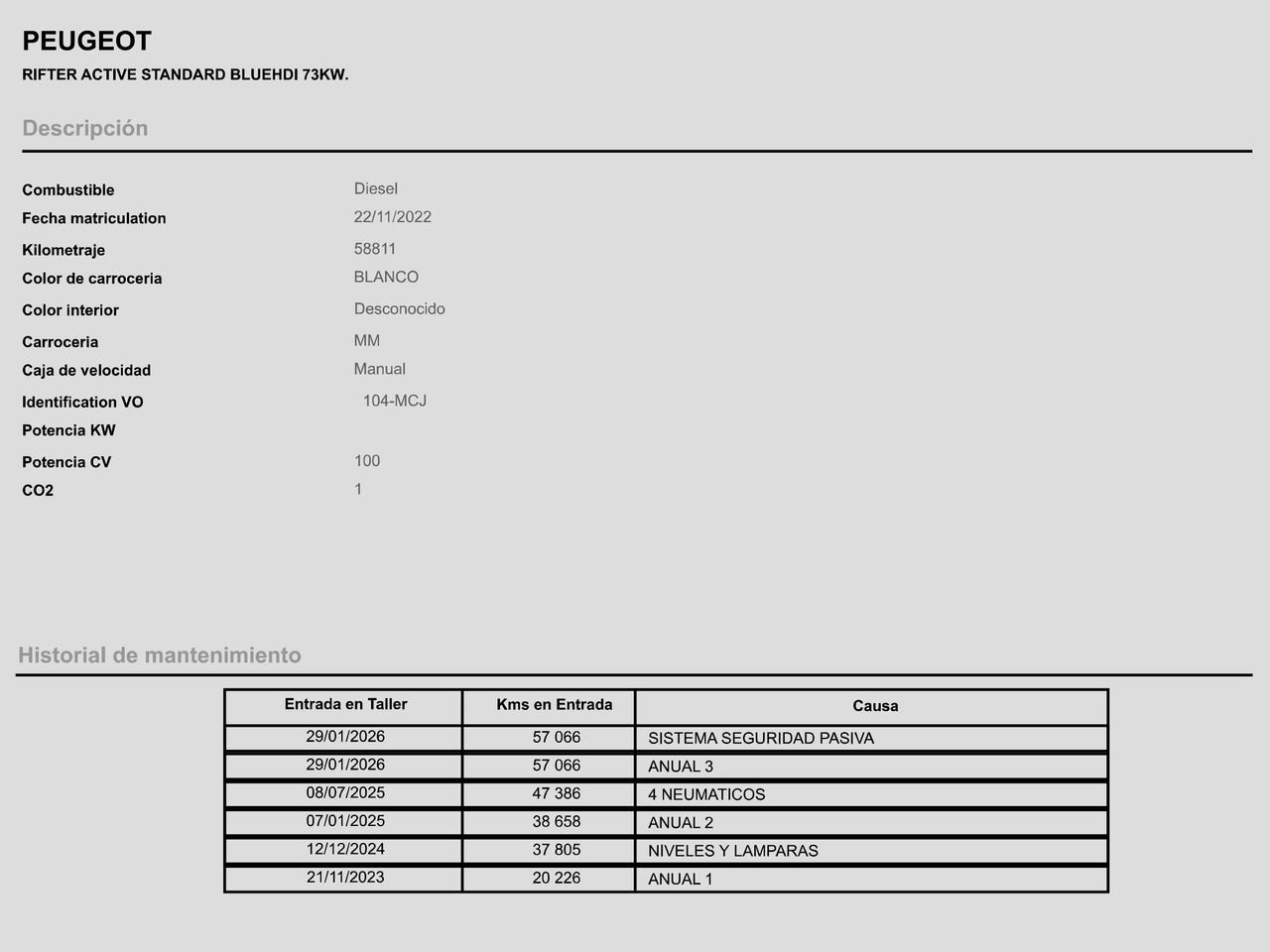 PEUGEOT
RIFTER ACTIVE STANDARD BLUEHDI 73KW.

Descripción

| | |
|---|---|
| Combustible | Diesel |
| Fecha matriculation | 22/11/2022 |
| Kilometraje | 58811 |
| Color de carroceria | BLANCO |
| Color interior | Desconocido |
| Carroceria | MM |
| Caja de velocidad | Manual |
| Identification VO | 104-MCJ |
| Potencia KW | |
| Potencia CV | 100 |
| CO2 | 1 |

Historial de mantenimiento

| Entrada en Taller | Kms en Entrada | Causa |
|---|---|---|
| 29/01/2026 | 57 066 | SISTEMA SEGURIDAD PASIVA |
| 29/01/2026 | 57 066 | ANUAL 3 |
| 08/07/2025 | 47 386 | 4 NEUMATICOS |
| 07/01/2025 | 38 658 | ANUAL 2 |
| 12/12/2024 | 37 805 | NIVELES Y LAMPARAS |
| 21/11/2023 | 20 226 | ANUAL 1 |